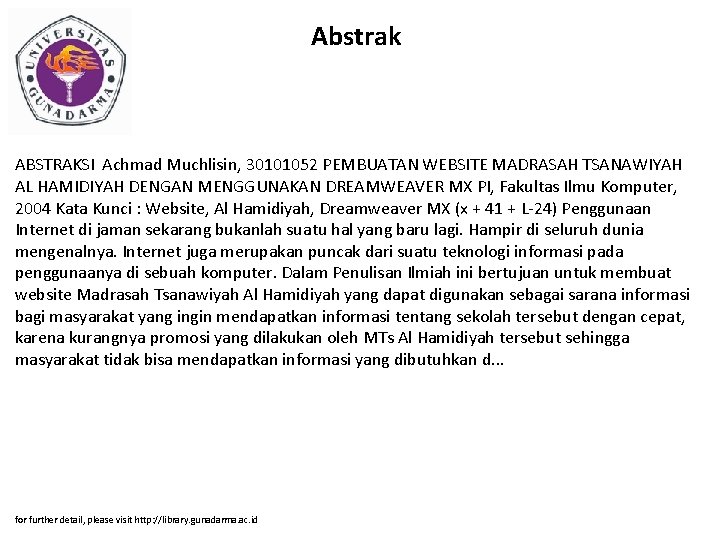 UNIVERSITAS GUNADARMA

Abstrak

ABSTRAKSI Achmad Muchlisin, 30101052 PEMBUATAN WEBSITE MADRASAH TSANAWIYAH AL HAMIDIYAH DENGAN MENGGUNAKAN DREAMWEAVER MX PI, Fakultas Ilmu Komputer, 2004 Kata Kunci : Website, Al Hamidiyah, Dreamweaver MX (x + 41 + L-24) Penggunaan Internet di jaman sekarang bukanlah suatu hal yang baru lagi. Hampir di seluruh dunia mengenalnya. Internet juga merupakan puncak dari suatu teknologi informasi pada penggunaanya di sebuah komputer. Dalam Penulisan Ilmiah ini bertujuan untuk membuat website Madrasah Tsanawiyah Al Hamidiyah yang dapat digunakan sebagai sarana informasi bagi masyarakat yang ingin mendapatkan informasi tentang sekolah tersebut dengan cepat, karena kurangnya promosi yang dilakukan oleh MTs Al Hamidiyah tersebut sehingga masyarakat tidak bisa mendapatkan informasi yang dibutuhkan d...

for further detail, please visit http://library.gunadarma.ac.id